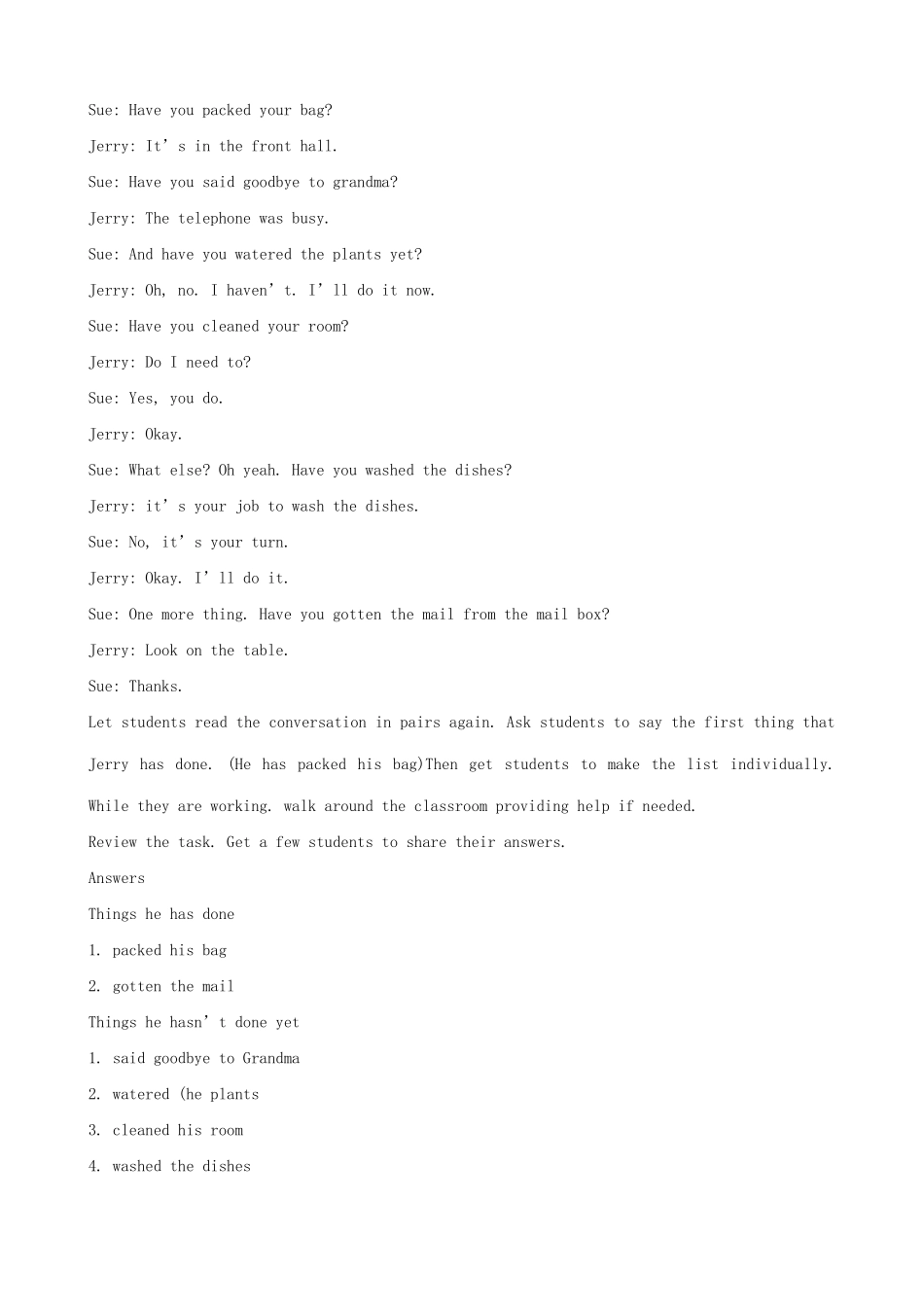 Sue: Have you packed your bag?

Jerry: It's in the front hall.

Sue: Have you said goodbye to grandma?

Jerry: The telephone was busy.

Sue: And have you watered the plants yet?

Jerry: Oh, no. I haven't. I'll do it now.

Sue: Have you cleaned your room?

Jerry: Do I need to?

Sue: Yes, you do.

Jerry: Okay.

Sue: What else? Oh yeah. Have you washed the dishes?

Jerry: it's your job to wash the dishes.

Sue: No, it's your turn.

Jerry: Okay. I'll do it.

Sue: One more thing. Have you gotten the mail from the mail box?

Jerry: Look on the table.

Sue: Thanks.

Let students read the conversation in pairs again. Ask students to say the first thing that Jerry has done. (He has packed his bag)Then get students to make the list individually.

While they are working. walk around the classroom providing help if needed.

Review the task. Get a few students to share their answers.

Answers

Things he has done

1. packed his bag

2. gotten the mail

Things he hasn't done yet

1. said goodbye to Grandma

2. watered (he plants

3. cleaned his room

4. washed the dishes